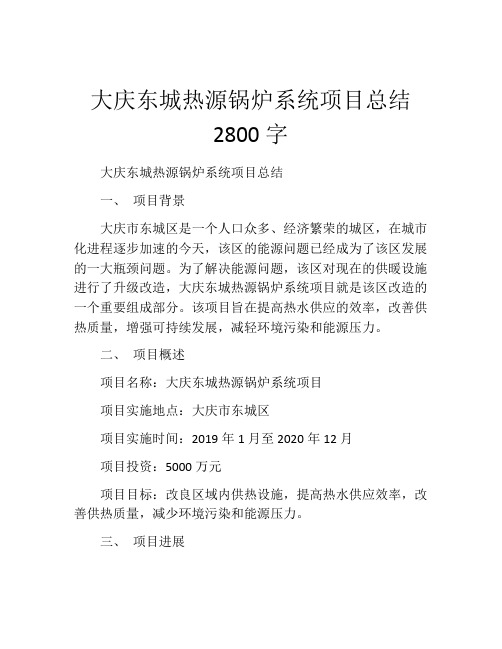 大庆东城热源锅炉系统项目总结 2800 字

大庆东城热源锅炉系统项目总结

一、 项目背景

大庆市东城区是一个人口众多、经济繁荣的城区，在城市化进程逐步加速的今天，该区的能源问题已经成为了该区发展的一大瓶颈问题。为了解决能源问题，该区对现在的供暖设施进行了升级改造，大庆东城热源锅炉系统项目就是该区改造的一个重要组成部分。该项目旨在提高热水供应的效率，改善供热质量，增强可持续发展，减轻环境污染和能源压力。

二、 项目概述

项目名称：大庆东城热源锅炉系统项目

项目实施地点：大庆市东城区

项目实施时间：2019 年 1 月至 2020 年 12 月

项目投资：5000 万元

项目目标：改良区域内供热设施，提高热水供应效率，改善供热质量，减少环境污染和能源压力。

三、 项目进展